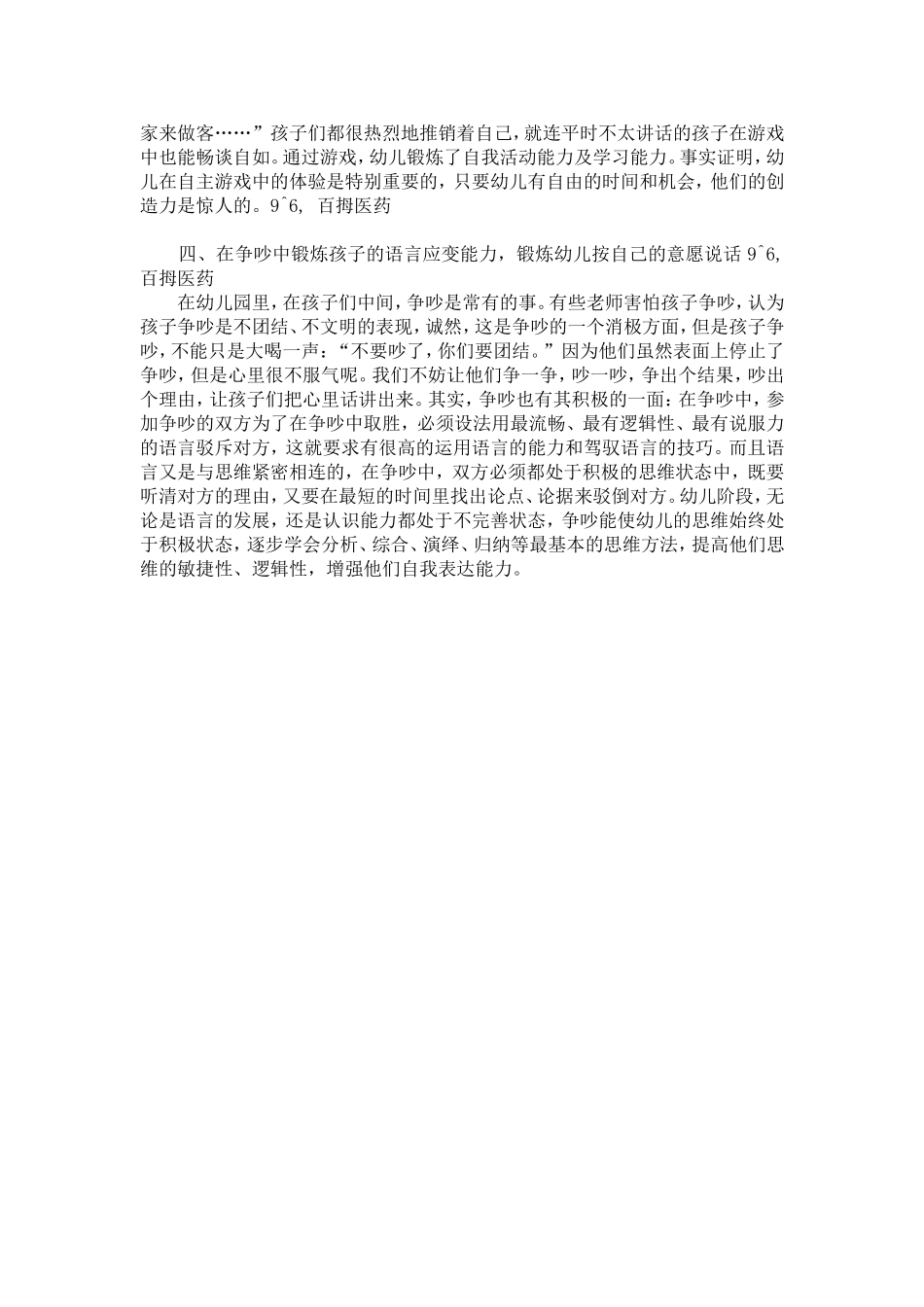 家来做客……”孩子们都很热烈地推销着自己，就连平时不太讲话的孩子在游戏中也能畅谈自如。通过游戏，幼儿锻炼了自我活动能力及学习能力。事实证明，幼儿在自主游戏中的体验是特别重要的，只要幼儿有自由的时间和机会，他们的创造力是惊人的。9^6, 百拇医药

四、在争吵中锻炼孩子的语言应变能力，锻炼幼儿按自己的意愿说话 9^6, 百拇医药

在幼儿园里，在孩子们中间，争吵是常有的事。有些老师害怕孩子争吵，认为孩子争吵是不团结、不文明的表现，诚然，这是争吵的一个消极方面，但是孩子争吵，不能只是大喝一声：“不要吵了，你们要团结。”因为他们虽然表面上停止了争吵，但是心里很不服气呢。我们不妨让他们争一争，吵一吵，争出个结果，吵出个理由，让孩子们把心里话讲出来。其实，争吵也有其积极的一面：在争吵中，参加争吵的双方为了在争吵中取胜，必须设法用最流畅、最有逻辑性、最有说服力的语言驳斥对方，这就要求有很高的运用语言的能力和驾驭语言的技巧。而且语言又是与思维紧密相连的，在争吵中，双方必须都处于积极的思维状态中，既要听清对方的理由，又要在最短的时间里找出论点、论据来驳倒对方。幼儿阶段，无论是语言的发展，还是认识能力都处于不完善状态，争吵能使幼儿的思维始终处于积极状态，逐步学会分析、综合、演绎、归纳等最基本的思维方法，提高他们思维的敏捷性、逻辑性，增强他们自我表达能力。